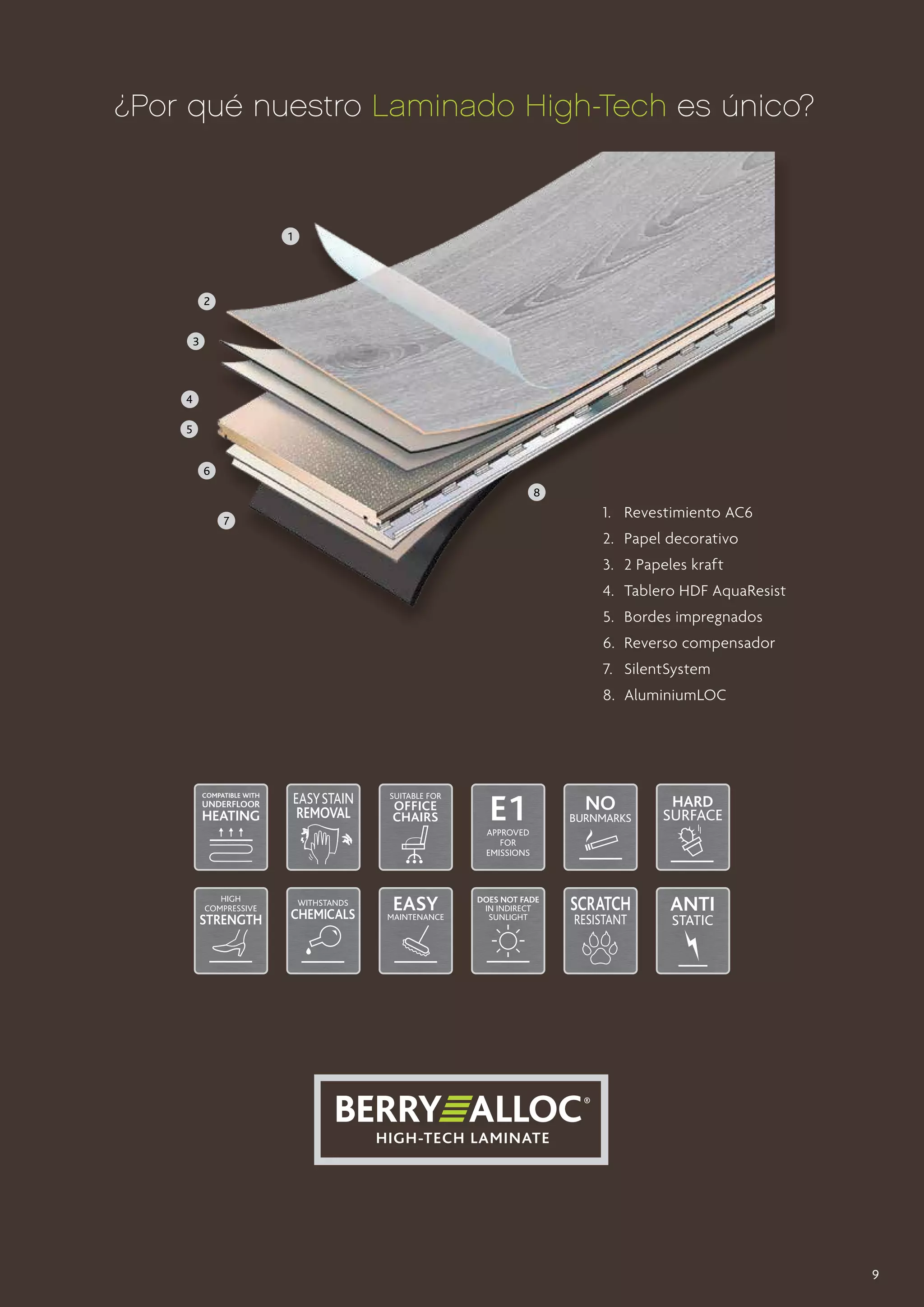 ¿Por qué nuestro Laminado High-Tech es único?

1
2
3
4
5
6
7
8

1. Revestimiento AC6
2. Papel decorativo
3. 2 Papeles kraft
4. Tablero HDF AquaResist
5. Bordes impregnados
6. Reverso compensador
7. SilentSystem
8. AluminiumLOC

COMPATIBLE WITH UNDERFLOOR HEATING

EASY STAIN REMOVAL

SUITABLE FOR OFFICE CHAIRS

E1 APPROVED FOR EMISSIONS

NO BURNMARKS

HARD SURFACE

HIGH COMPRESSIVE STRENGTH

WITHSTANDS CHEMICALS

EASY MAINTENANCE

DOES NOT FADE IN INDIRECT SUNLIGHT

SCRATCH RESISTANT

ANTI STATIC

BERRY ALLOC®
HIGH-TECH LAMINATE

9